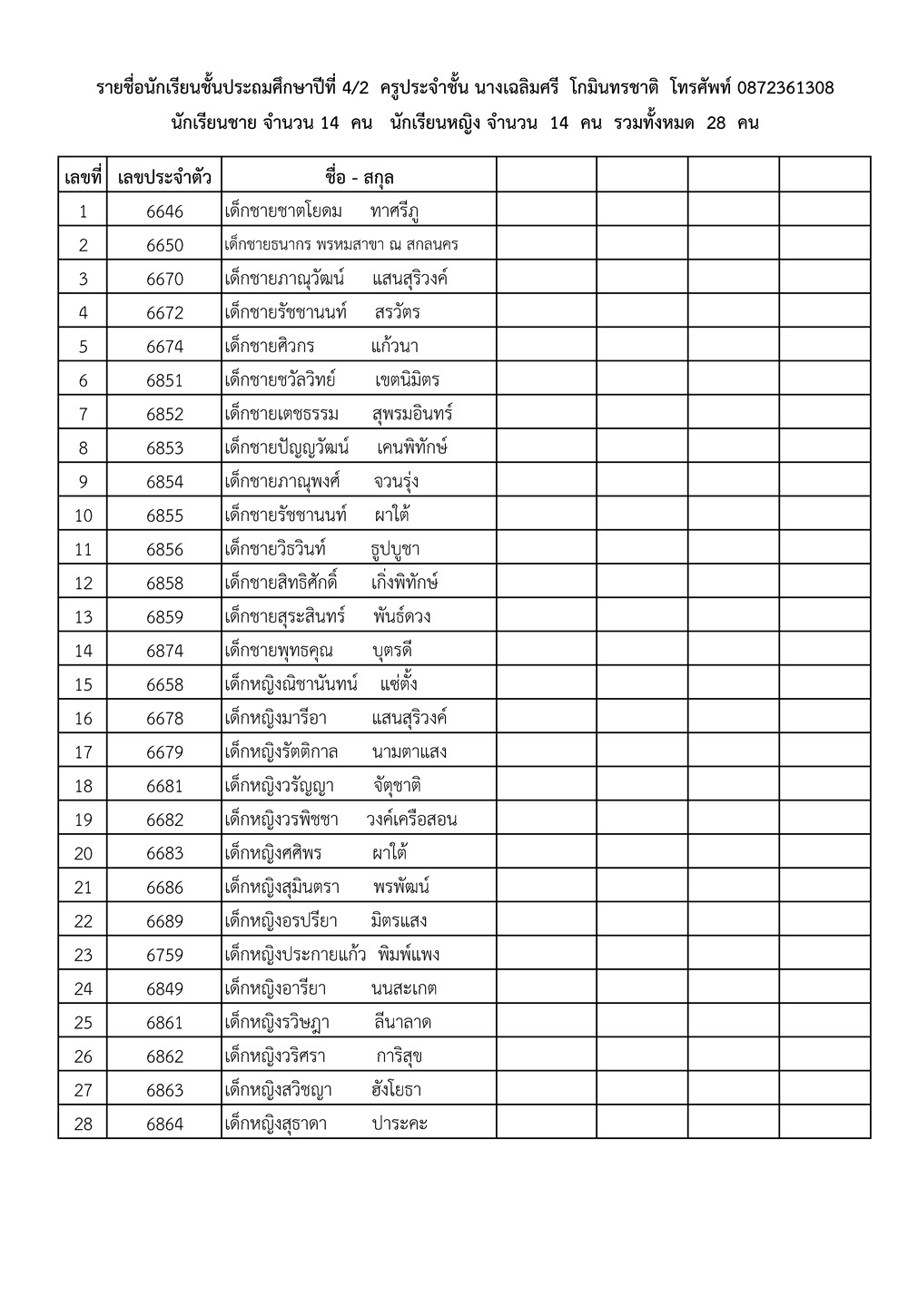 รายชื่อนักเรียนชั้นประถมศึกษาปีที่ 4/2 ครูประจำชั้น นางเฉลิมศรี โกมินทรชาติ โทรศัพท์ 0872361308

นักเรียนชาย จำนวน 14 คน นักเรียนหญิง จำนวน 14 คน รวมทั้งหมด 28 คน

| เลขที่ | เลขประจำตัว | ชื่อ - สกุล | | | | |
|---|---|---|---|---|---|---|
| 1 | 6646 | เด็กชายชาตโยดม ทาศรีภู | | | | |
| 2 | 6650 | เด็กชายธนากร พรหมสาขา ณ สกลนคร | | | | |
| 3 | 6670 | เด็กชายภาณุวัฒน์ แสนสุริวงค์ | | | | |
| 4 | 6672 | เด็กชายรัชชานนท์ สรวัตร | | | | |
| 5 | 6674 | เด็กชายศิวกร แก้วนา | | | | |
| 6 | 6851 | เด็กชายชวัลวิทย์ เขตนิมิตร | | | | |
| 7 | 6852 | เด็กชายเตชธรรม สุพรมอินทร์ | | | | |
| 8 | 6853 | เด็กชายปัญญวัฒน์ เคนพิทักษ์ | | | | |
| 9 | 6854 | เด็กชายภาณุพงศ์ จวนรุ่ง | | | | |
| 10 | 6855 | เด็กชายรัชชานนท์ ผาใต้ | | | | |
| 11 | 6856 | เด็กชายวิธวินท์ ธูปบูชา | | | | |
| 12 | 6858 | เด็กชายสิทธิศักดิ์ เกิ่งพิทักษ์ | | | | |
| 13 | 6859 | เด็กชายสุระสินทร์ พันธ์ดวง | | | | |
| 14 | 6874 | เด็กชายพุทธคุณ บุตรดี | | | | |
| 15 | 6658 | เด็กหญิงณิชานันทน์ แซ่ตั้ง | | | | |
| 16 | 6678 | เด็กหญิงมารีอา แสนสุริวงค์ | | | | |
| 17 | 6679 | เด็กหญิงรัตติกาล นามตาแสง | | | | |
| 18 | 6681 | เด็กหญิงวรัญญา จัตุชาติ | | | | |
| 19 | 6682 | เด็กหญิงวรพิชชา วงค์เครือสอน | | | | |
| 20 | 6683 | เด็กหญิงศศิพร ผาใต้ | | | | |
| 21 | 6686 | เด็กหญิงสุมินตรา พรพัฒน์ | | | | |
| 22 | 6689 | เด็กหญิงอรปรียา มิตรแสง | | | | |
| 23 | 6759 | เด็กหญิงประกายแก้ว พิมพ์แพง | | | | |
| 24 | 6849 | เด็กหญิงอารียา นนสะเกต | | | | |
| 25 | 6861 | เด็กหญิงรวิษฎา ลีนาลาด | | | | |
| 26 | 6862 | เด็กหญิงวริศรา การิสุข | | | | |
| 27 | 6863 | เด็กหญิงสวิชญา ฮังโยธา | | | | |
| 28 | 6864 | เด็กหญิงสุธาดา ปาระคะ | | | | |